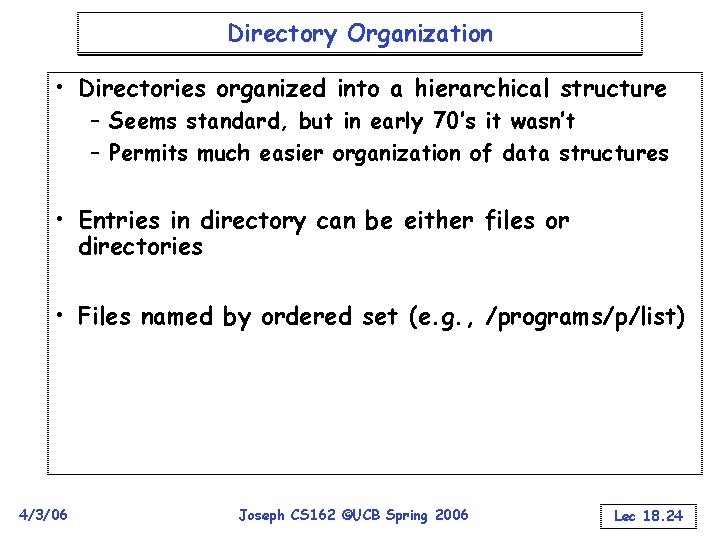 Directory Organization

• Directories organized into a hierarchical structure
- Seems standard, but in early 70's it wasn't
- Permits much easier organization of data structures

• Entries in directory can be either files or directories

• Files named by ordered set (e.g., /programs/p/list)

4/3/06

Joseph CS162 ©UCB Spring 2006

Lec 18.24